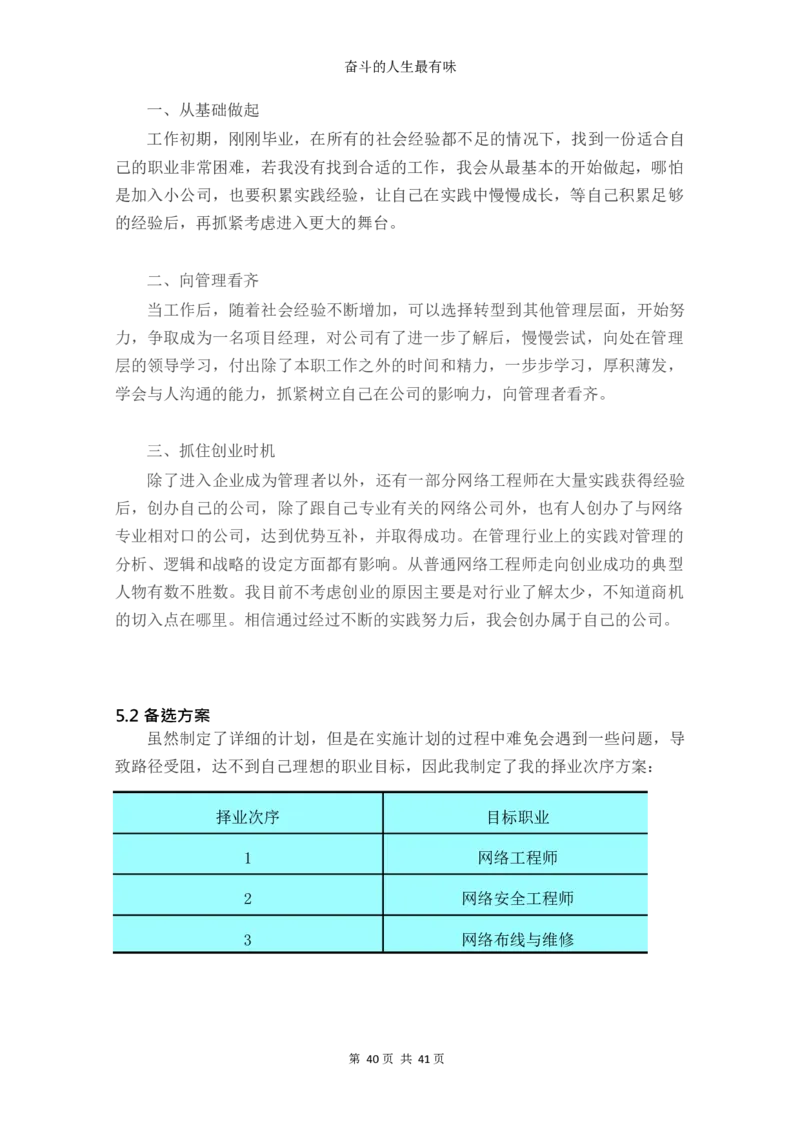 奋斗的人生最有味

一、从基础做起

工作初期，刚刚毕业，在所有的社会经验都不足的情况下，找到一份适合自己的职业非常困难，若我没有找到合适的工作，我会从最基本的开始做起，哪怕是加入小公司，也要积累实践经验，让自己在实践中慢慢成长，等自己积累足够的经验后，再抓紧考虑进入更大的舞台。

二、向管理看齐

当工作后，随着社会经验不断增加，可以选择转型到其他管理层面，开始努力，争取成为一名项目经理，对公司有了进一步了解后，慢慢尝试，向处在管理层的领导学习，付出除了本职工作之外的时间和精力，一步步学习，厚积薄发，学会与人沟通的能力，抓紧树立自己在公司的影响力，向管理者看齐。

三、抓住创业时机

除了进入企业成为管理者以外，还有一部分网络工程师在大量实践获得经验后，创办自己的公司，除了跟自己专业有关的网络公司外，也有人创办了与网络专业相对口的公司，达到优势互补，并取得成功。在管理行业上的实践对管理的分析、逻辑和战略的设定方面都有影响。从普通网络工程师走向创业成功的典型人物有数不胜数。我目前不考虑创业的原因主要是对行业了解太少，不知道商机的切入点在哪里。相信通过经过不断的实践努力后，我会创办属于自己的公司。

5.2 备选方案

虽然制定了详细的计划，但是在实施计划的过程中难免会遇到一些问题，导致路径受阻，达不到自己理想的职业目标，因此我制定了我的择业次序方案：

| 择业次序 | 目标职业 |
|---|---|
| 1 | 网络工程师 |
| 2 | 网络安全工程师 |
| 3 | 网络布线与维修 |

第 40 页 共 41 页